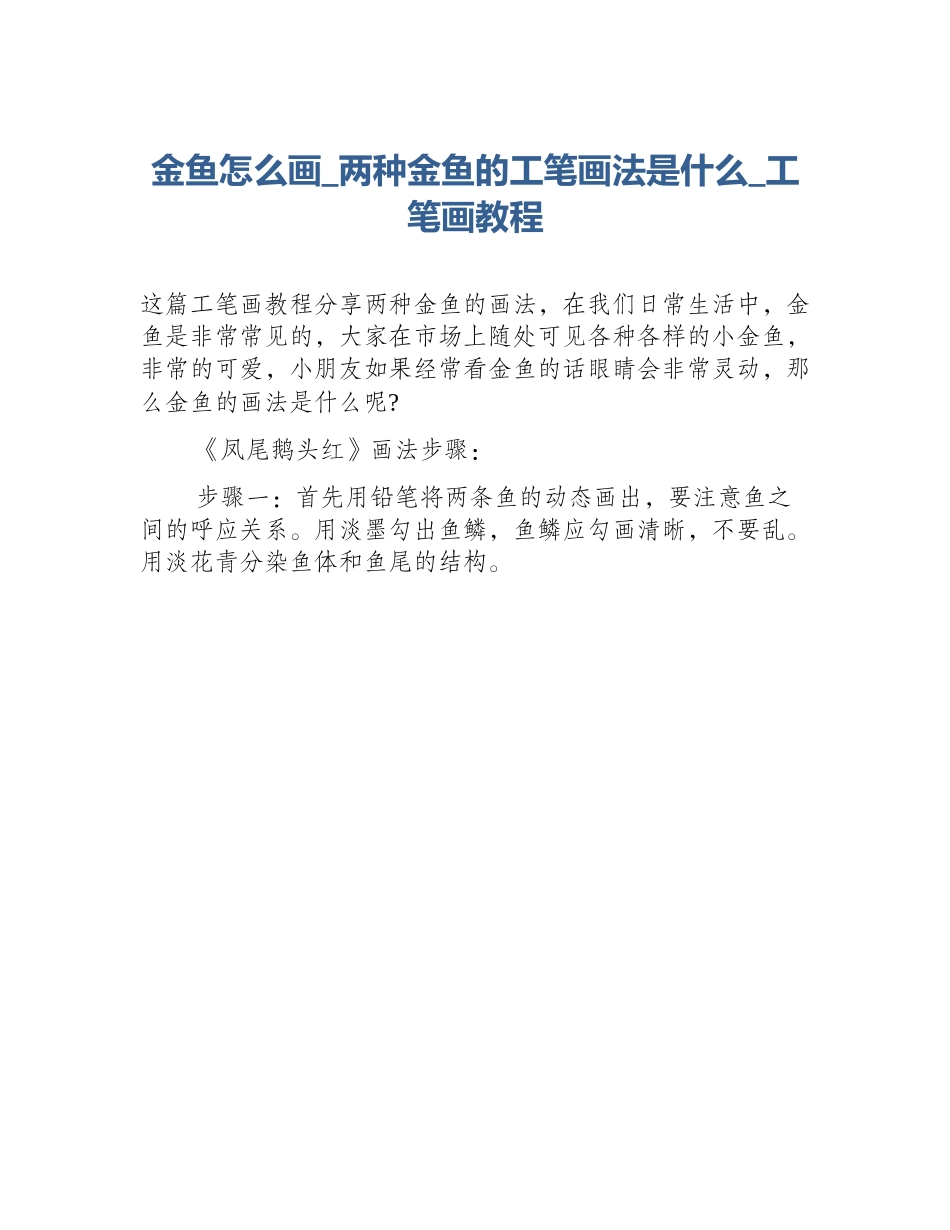 金鱼怎么画_两种金鱼的工笔画法是什么_工笔画教程

这篇工笔画教程分享两种金鱼的画法，在我们日常生活中，金鱼是非常常见的，大家在市场上随处可见各种各样的小金鱼，非常的可爱，小朋友如果经常看金鱼的话眼睛会非常灵动，那么金鱼的画法是什么呢?

《凤尾鹅头红》画法步骤：

步骤一：首先用铅笔将两条鱼的动态画出，要注意鱼之间的呼应关系。用淡墨勾出鱼鳞，鱼鳞应勾画清晰，不要乱。用淡花青分染鱼体和鱼尾的结构。